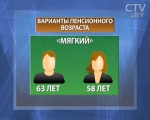 CTV.BY

ВАРИАНТЫ ПЕНСИОННОГО ВОЗРАСТА

«МЯГКИЙ»

63 ЛЕТ

58 ЛЕТ